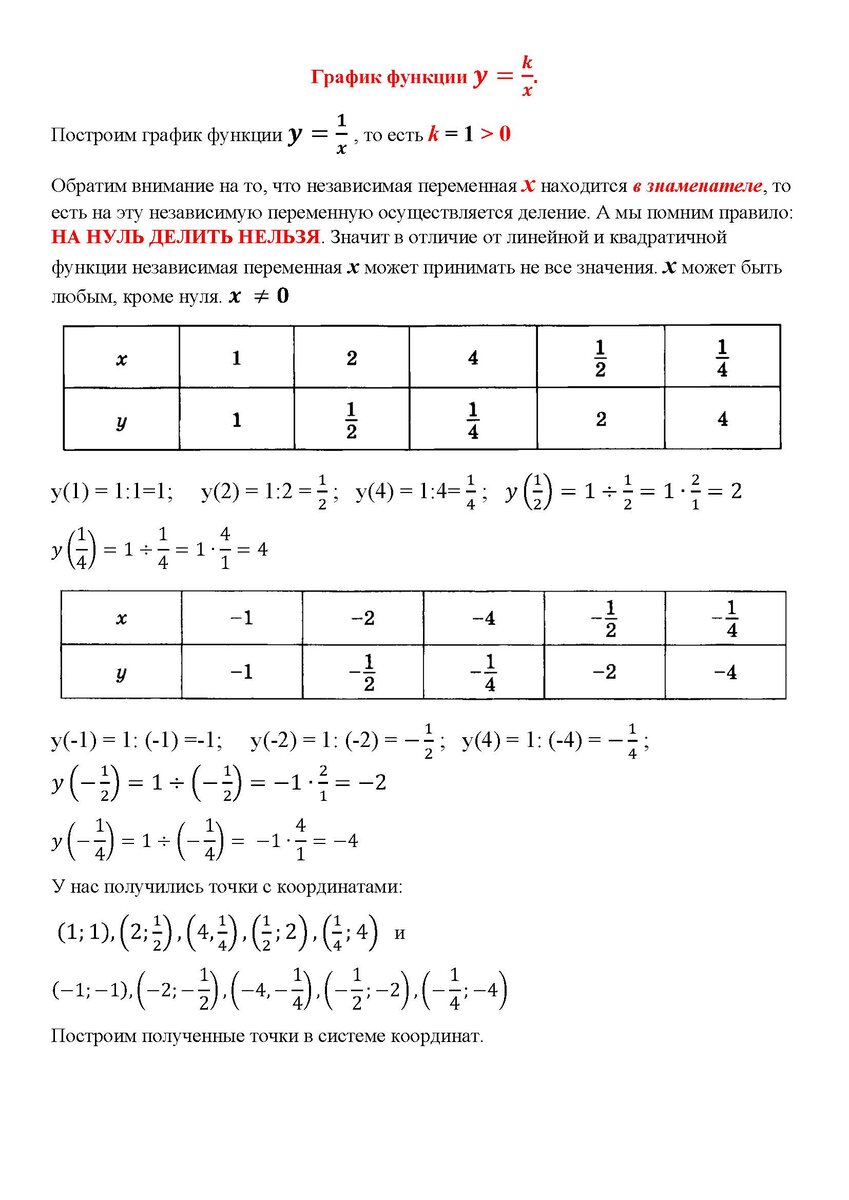 График функции $y = \frac{k}{x}$.

Построим график функции $y = \frac{1}{x}$ , то есть $k = 1 > 0$

Обратим внимание на то, что независимая переменная $x$ находится в знаменателе, то есть на эту независимую переменную осуществляется деление. А мы помним правило: НА НУЛЬ ДЕЛИТЬ НЕЛЬЗЯ. Значит в отличие от линейной и квадратичной функции независимая переменная $x$ может принимать не все значения. $x$ может быть любым, кроме нуля. $x \neq 0$

| $x$ | 1 | 2 | 4 | $\frac{1}{2}$ | $\frac{1}{4}$ |
|---|---|---|---|---|---|
| $y$ | 1 | $\frac{1}{2}$ | $\frac{1}{4}$ | 2 | 4 |

y(1) = 1:1=1; y(2) = 1:2 = $\frac{1}{2}$ ; y(4) = 1:4= $\frac{1}{4}$ ; $y\left(\frac{1}{2}\right) = 1 \div \frac{1}{2} = 1 \cdot \frac{2}{1} = 2$

$y\left(\frac{1}{4}\right) = 1 \div \frac{1}{4} = 1 \cdot \frac{4}{1} = 4$

| $x$ | $-1$ | $-2$ | $-4$ | $-\frac{1}{2}$ | $-\frac{1}{4}$ |
|---|---|---|---|---|---|
| $y$ | $-1$ | $-\frac{1}{2}$ | $-\frac{1}{4}$ | $-2$ | $-4$ |

y(-1) = 1: (-1) =-1; y(-2) = 1: (-2) = $-\frac{1}{2}$ ; y(4) = 1: (-4) = $-\frac{1}{4}$ ;

$y\left(-\frac{1}{2}\right) = 1 \div \left(-\frac{1}{2}\right) = -1 \cdot \frac{2}{1} = -2$

$y\left(-\frac{1}{4}\right) = 1 \div \left(-\frac{1}{4}\right) = -1 \cdot \frac{4}{1} = -4$

У нас получились точки с координатами:

$(1; 1), \left(2; \frac{1}{2}\right), \left(4, \frac{1}{4}\right), \left(\frac{1}{2}; 2\right), \left(\frac{1}{4}; 4\right)$ и

$(-1; -1), \left(-2; -\frac{1}{2}\right), \left(-4, -\frac{1}{4}\right), \left(-\frac{1}{2}; -2\right), \left(-\frac{1}{4}; -4\right)$

Построим полученные точки в системе координат.